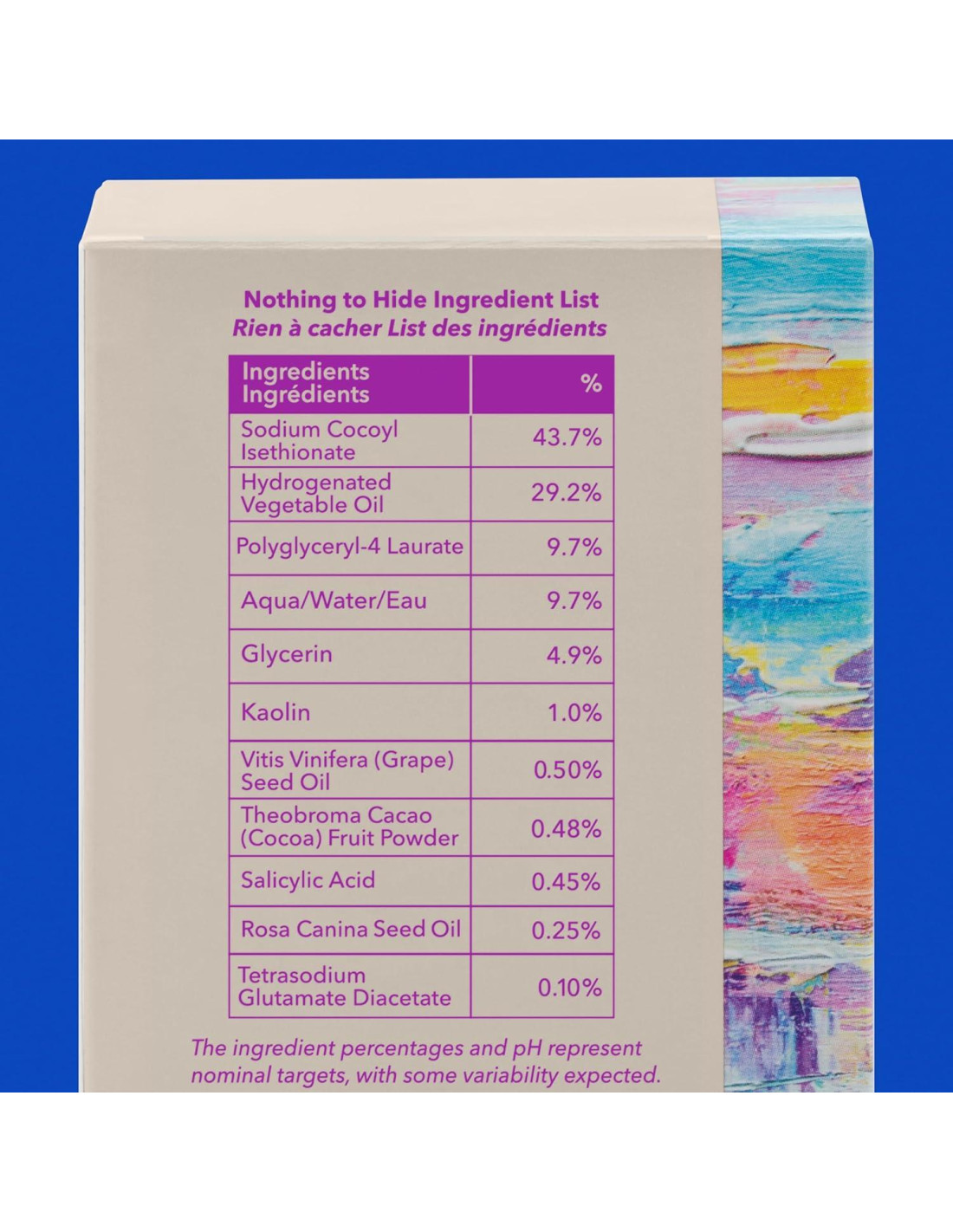 Nothing to Hide Ingredient List
Rien à cacher List des ingrédients

| Ingredients Ingrédients | % |
|---|---|
| Sodium Cocoyl Isethionate | 43.7% |
| Hydrogenated Vegetable Oil | 29.2% |
| Polyglyceryl-4 Laurate | 9.7% |
| Aqua/Water/Eau | 9.7% |
| Glycerin | 4.9% |
| Kaolin | 1.0% |
| Vitis Vinifera (Grape) Seed Oil | 0.50% |
| Theobroma Cacao (Cocoa) Fruit Powder | 0.48% |
| Salicylic Acid | 0.45% |
| Rosa Canina Seed Oil | 0.25% |
| Tetrasodium Glutamate Diacetate | 0.10% |

The ingredient percentages and pH represent nominal targets, with some variability expected.